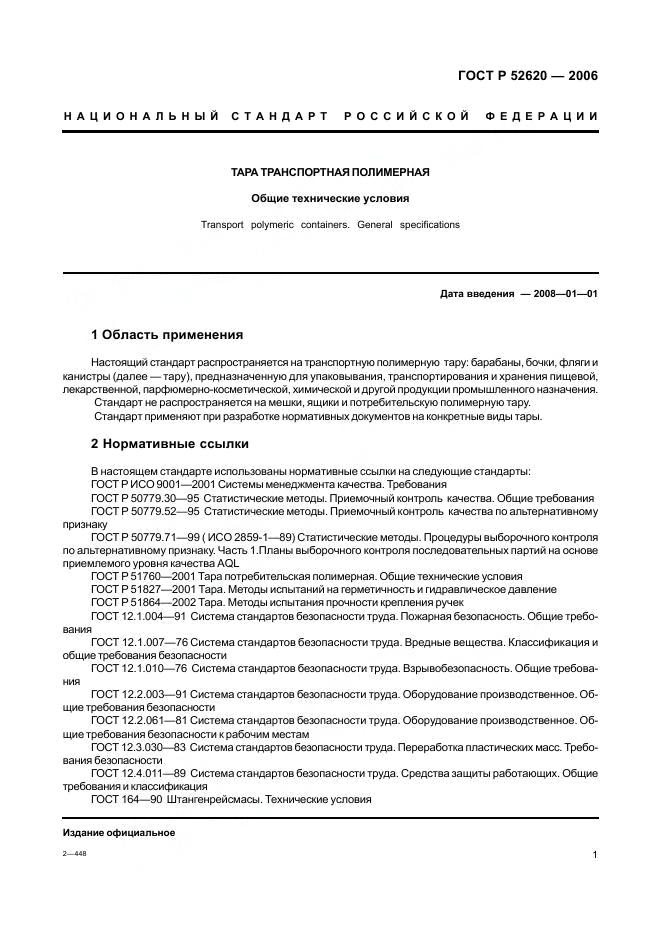 ГОСТ Р 52620 — 2006

НАЦИОНАЛЬНЫЙ СТАНДАРТ РОССИЙСКОЙ ФЕДЕРАЦИИ

ТАРА ТРАНСПОРТНАЯ ПОЛИМЕРНАЯ

Общие технические условия

Transport polymeric containers. General specifications

Дата введения — 2008—01—01

1 Область применения

Настоящий стандарт распространяется на транспортную полимерную тару: барабаны, бочки, фляги и канистры (далее — тару), предназначенную для упаковывания, транспортирования и хранения пищевой, лекарственной, парфюмерно-косметической, химической и другой продукции промышленного назначения.
Стандарт не распространяется на мешки, ящики и потребительскую полимерную тару.
Стандарт применяют при разработке нормативных документов на конкретные виды тары.

2 Нормативные ссылки

В настоящем стандарте использованы нормативные ссылки на следующие стандарты:
ГОСТ Р ИСО 9001—2001 Системы менеджмента качества. Требования
ГОСТ Р 50779.30—95 Статистические методы. Приемочный контроль качества. Общие требования
ГОСТ Р 50779.52—95 Статистические методы. Приемочный контроль качества по альтернативному признаку
ГОСТ Р 50779.71—99 ( ИСО 2859-1—89) Статистические методы. Процедуры выборочного контроля по альтернативному признаку. Часть 1.Планы выборочного контроля последовательных партий на основе приемлемого уровня качества AQL
ГОСТ Р 51760—2001 Тара потребительская полимерная. Общие технические условия
ГОСТ Р 51827—2001 Тара. Методы испытаний на герметичность и гидравлическое давление
ГОСТ Р 51864—2002 Тара. Методы испытания прочности крепления ручек
ГОСТ 12.1.004—91 Система стандартов безопасности труда. Пожарная безопасность. Общие требования
ГОСТ 12.1.007—76 Система стандартов безопасности труда. Вредные вещества. Классификация и общие требования безопасности
ГОСТ 12.1.010—76 Система стандартов безопасности труда. Взрывобезопасность. Общие требования
ГОСТ 12.2.003—91 Система стандартов безопасности труда. Оборудование производственное. Общие требования безопасности
ГОСТ 12.2.061—81 Система стандартов безопасности труда. Оборудование производственное. Общие требования безопасности к рабочим местам
ГОСТ 12.3.030—83 Система стандартов безопасности труда. Переработка пластических масс. Требования безопасности
ГОСТ 12.4.011—89 Система стандартов безопасности труда. Средства защиты работающих. Общие требования и классификация
ГОСТ 164—90 Штангенрейсмасы. Технические условия

Издание официальное

2—448

1